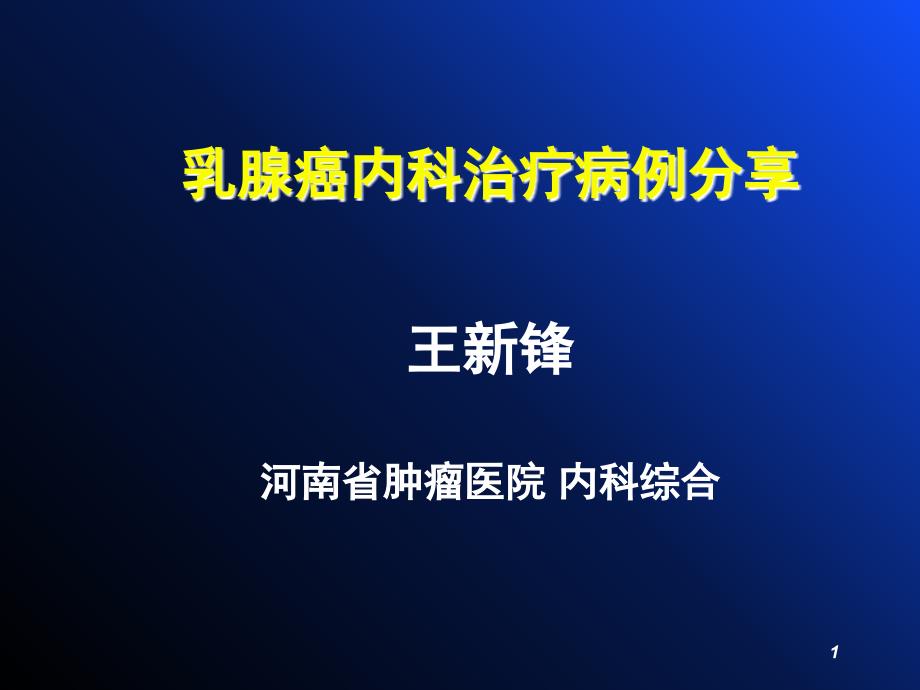 乳腺癌内科治疗病例分享

王新锋

河南省肿瘤医院 内科综合

1